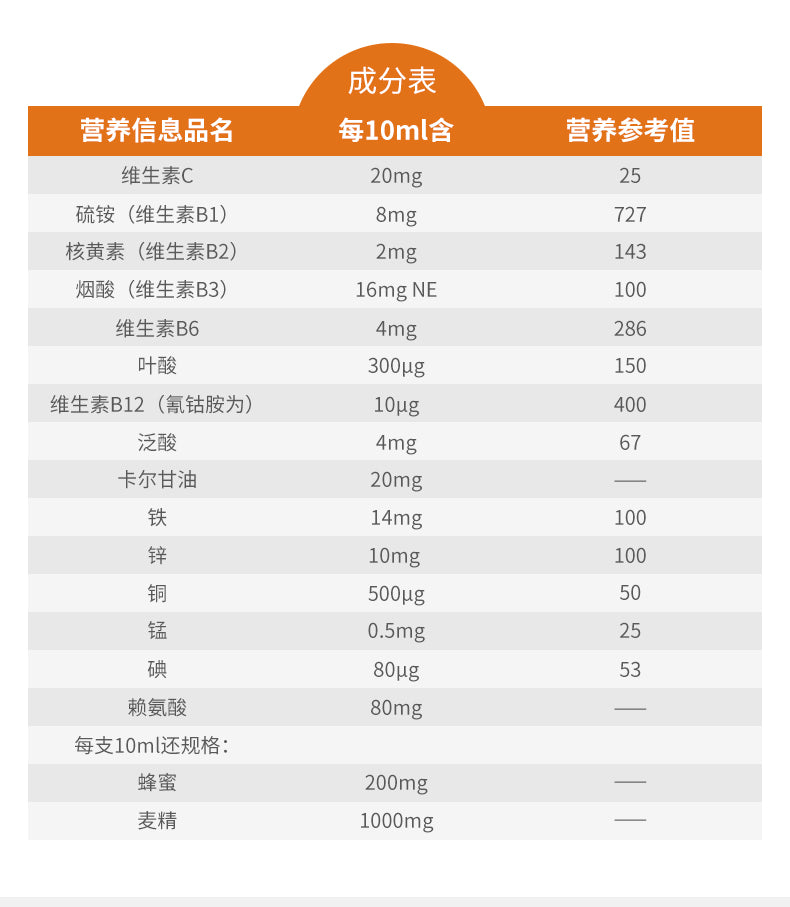 成分表

| 营养信息品名 | 每10ml含 | 营养参考值 |
|---|---|---|
| 维生素C | 20mg | 25 |
| 硫铵（维生素B1） | 8mg | 727 |
| 核黄素（维生素B2） | 2mg | 143 |
| 烟酸（维生素B3） | 16mg NE | 100 |
| 维生素B6 | 4mg | 286 |
| 叶酸 | 300μg | 150 |
| 维生素B12（氰钴胺为） | 10μg | 400 |
| 泛酸 | 4mg | 67 |
| 卡尔甘油 | 20mg | —— |
| 铁 | 14mg | 100 |
| 锌 | 10mg | 100 |
| 铜 | 500μg | 50 |
| 锰 | 0.5mg | 25 |
| 碘 | 80μg | 53 |
| 赖氨酸 | 80mg | —— |
| 每支10ml还规格： | | |
| 蜂蜜 | 200mg | —— |
| 麦精 | 1000mg | —— |